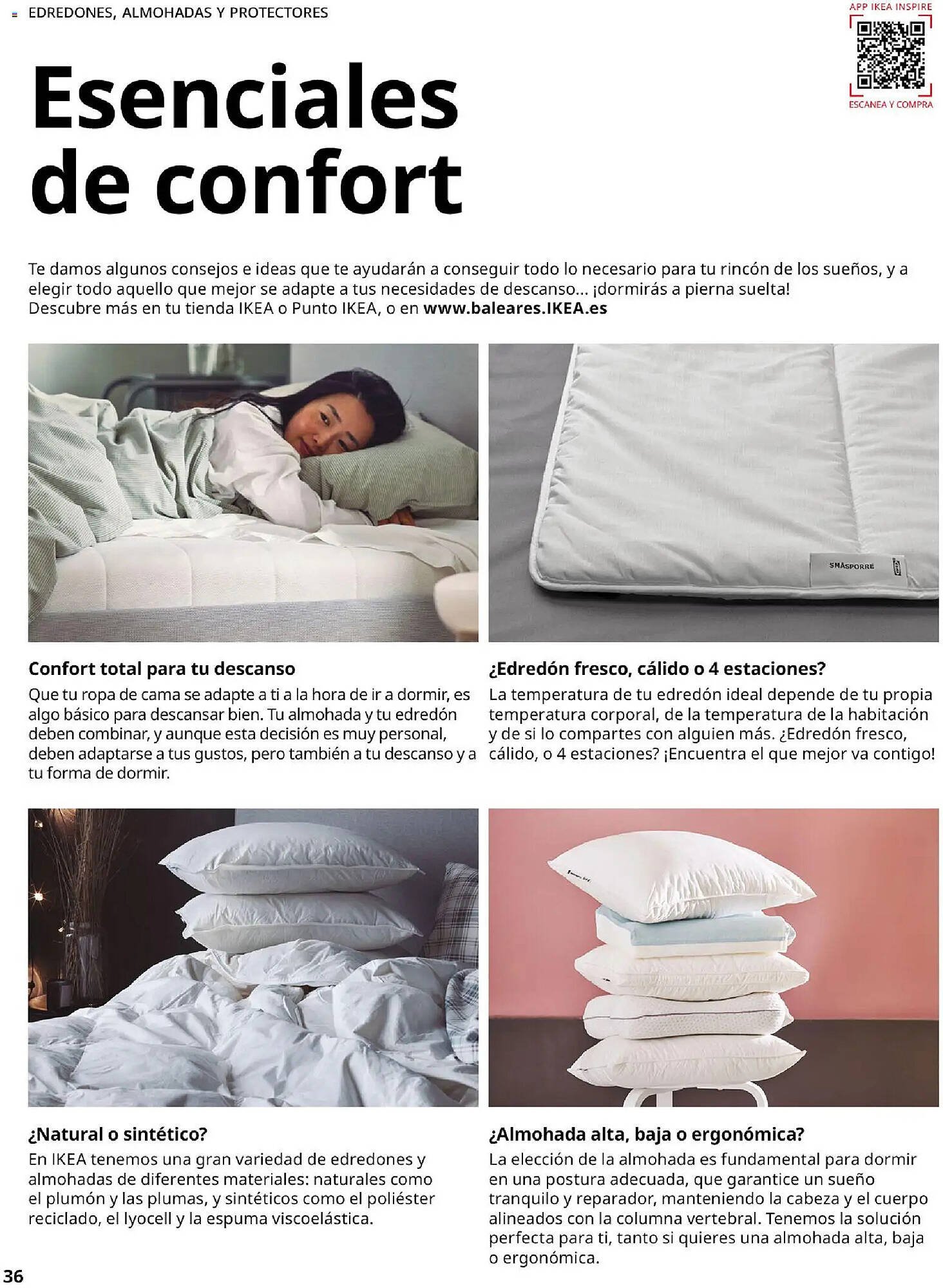 EDREDONES, ALMOHADAS Y PROTECTORES

APP IKEA INSPIRE

ESCANEA Y COMPRA

Esenciales de confort

Te damos algunos consejos e ideas que te ayudarán a conseguir todo lo necesario para tu rincón de los sueños, y a elegir todo aquello que mejor se adapte a tus necesidades de descanso... ¡dormirás a pierna suelta! Descubre más en tu tienda IKEA o Punto IKEA, o en www.baleares.IKEA.es

SMÅSPORRE

Confort total para tu descanso

Que tu ropa de cama se adapte a ti a la hora de ir a dormir, es algo básico para descansar bien. Tu almohada y tu edredón deben combinar, y aunque esta decisión es muy personal, deben adaptarse a tus gustos, pero también a tu descanso y a tu forma de dormir.

¿Edredón fresco, cálido o 4 estaciones?

La temperatura de tu edredón ideal depende de tu propia temperatura corporal, de la temperatura de la habitación y de si lo compartes con alguien más. ¿Edredón fresco, cálido, o 4 estaciones? ¡Encuentra el que mejor va contigo!

¿Natural o sintético?

En IKEA tenemos una gran variedad de edredones y almohadas de diferentes materiales: naturales como el plumón y las plumas, y sintéticos como el poliéster reciclado, el lyocell y la espuma viscoelástica.

¿Almohada alta, baja o ergonómica?

La elección de la almohada es fundamental para dormir en una postura adecuada, que garantice un sueño tranquilo y reparador, manteniendo la cabeza y el cuerpo alineados con la columna vertebral. Tenemos la solución perfecta para ti, tanto si quieres una almohada alta, baja o ergonómica.

36